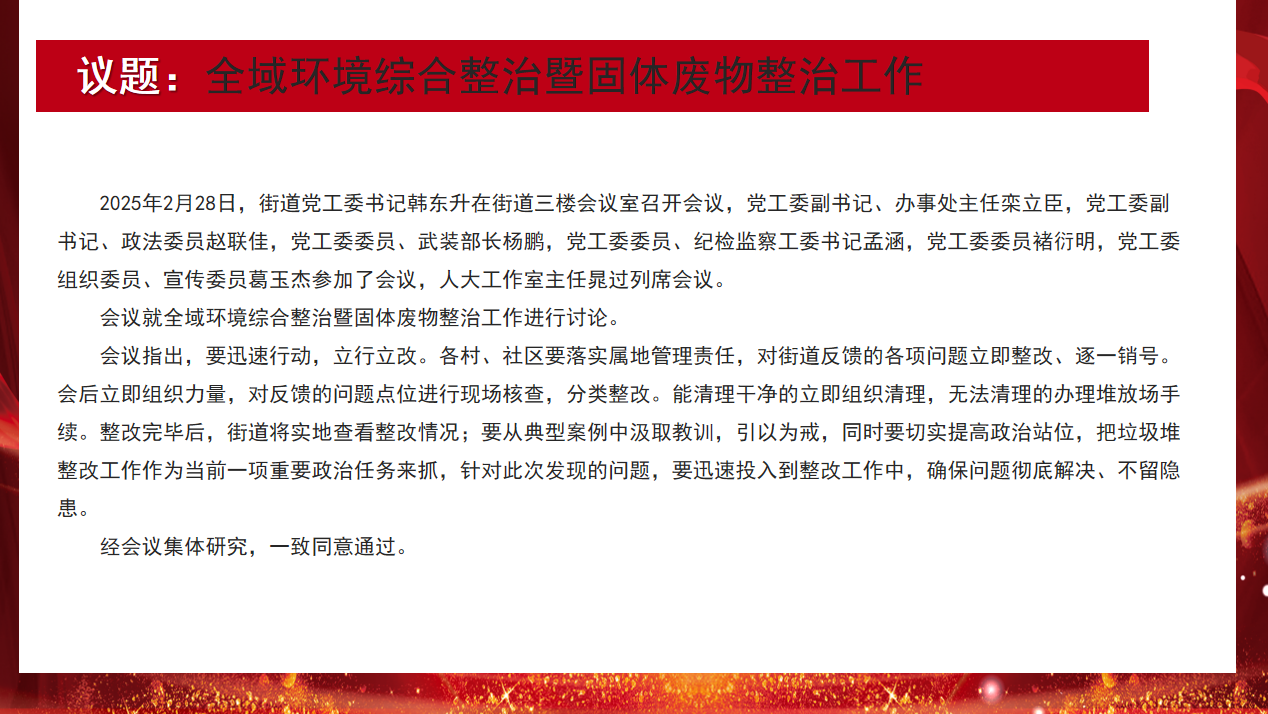 议题：全域环境综合整治暨固体废物整治工作

2025年2月28日，街道党工委书记韩东升在街道三楼会议室召开会议，党工委副书记、办事处主任栾立臣，党工委副书记、政法委员赵联佳，党工委委员、武装部长杨鹏，党工委委员、纪检监察工委书记孟涵，党工委委员褚衍明，党工委组织委员、宣传委员葛玉杰参加了会议，人大工作室主任晁过列席会议。

会议就全域环境综合整治暨固体废物整治工作进行讨论。

会议指出，要迅速行动，立行立改。各村、社区要落实属地管理责任，对街道反馈的各项问题立即整改、逐一销号。会后立即组织力量，对反馈的问题点位进行现场核查，分类整改。能清理干净的立即组织清理，无法清理的办理堆放场手续。整改完毕后，街道将实地查看整改情况；要从典型案例中汲取教训，引以为戒，同时要切实提高政治站位，把垃圾堆整改工作作为当前一项重要政治任务来抓，针对此次发现的问题，要迅速投入到整改工作中，确保问题彻底解决、不留隐患。

经会议集体研究，一致同意通过。